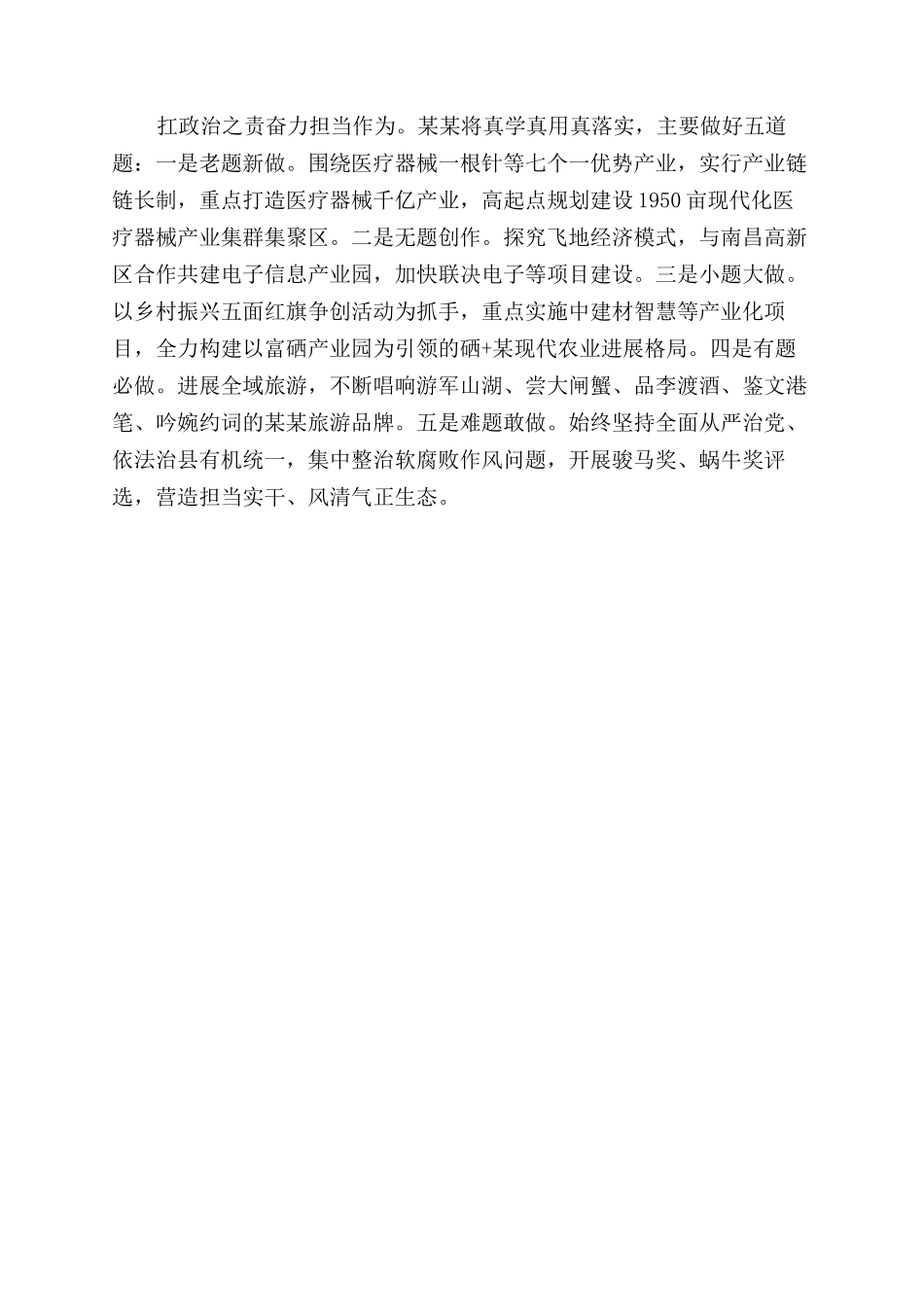 扛政治之责奋力担当作为。某某将真学真用真落实，主要做好五道题：一是老题新做。围绕医疗器械一根针等七个一优势产业，实行产业链链长制，重点打造医疗器械千亿产业，高起点规划建设1950亩现代化医疗器械产业集群集聚区。二是无题创作。探究飞地经济模式，与南昌高新区合作共建电子信息产业园，加快联决电子等项目建设。三是小题大做。以乡村振兴五面红旗争创活动为抓手，重点实施中建材智慧等产业化项目，全力构建以富硒产业园为引领的硒+某现代农业进展格局。四是有题必做。进展全域旅游，不断唱响游军山湖、尝大闸蟹、品李渡酒、鉴文港笔、吟婉约词的某某旅游品牌。五是难题敢做。始终坚持全面从严治党、依法治县有机统一，集中整治软腐败作风问题，开展骏马奖、蜗牛奖评选，营造担当实干、风清气正生态。